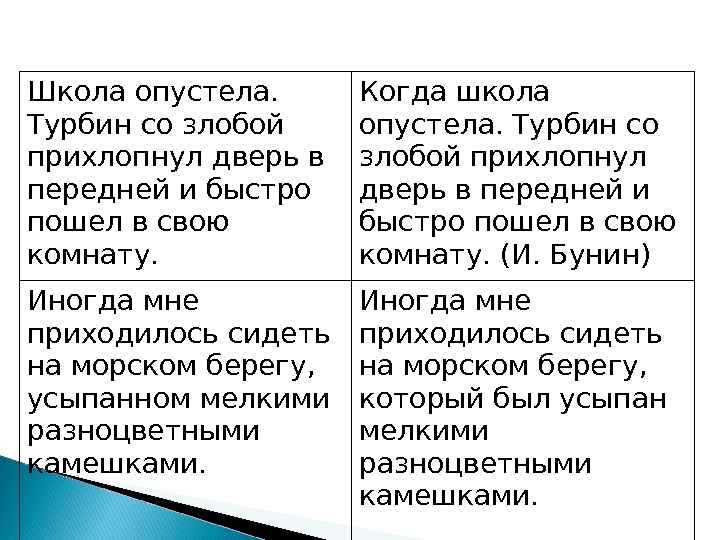 | Школа опустела. Турбин со злобой прихлопнул дверь в передней и быстро пошел в свою комнату. | Когда школа опустела. Турбин со злобой прихлопнул дверь в передней и быстро пошел в свою комнату. (И. Бунин) |
|---|---|
| Иногда мне приходилось сидеть на морском берегу, усыпанном мелкими разноцветными камешками. | Иногда мне приходилось сидеть на морском берегу, который был усыпан мелкими разноцветными камешками. |